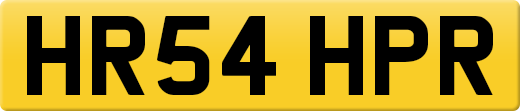 HR54 HPR